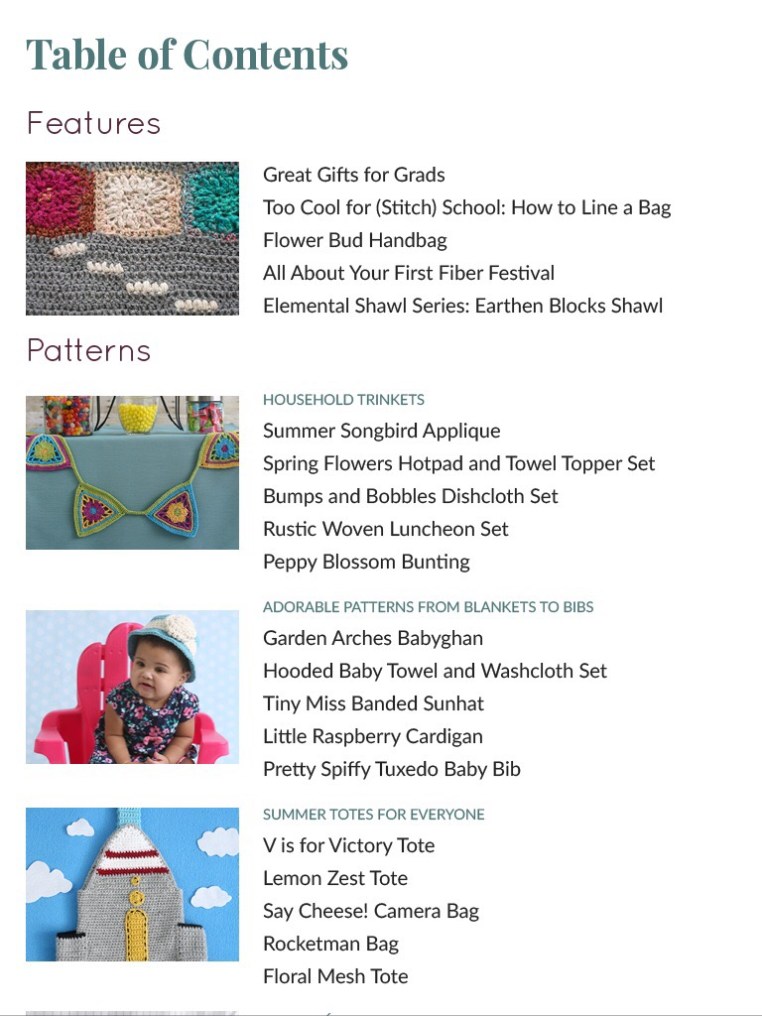 Table of Contents

Features

Great Gifts for Grads
Too Cool for (Stitch) School: How to Line a Bag
Flower Bud Handbag
All About Your First Fiber Festival
Elemental Shawl Series: Earthen Blocks Shawl

Patterns

HOUSEHOLD TRINKETS
Summer Songbird Applique
Spring Flowers Hotpad and Towel Topper Set
Bumps and Bobbles Dishcloth Set
Rustic Woven Luncheon Set
Peppy Blossom Bunting

ADORABLE PATTERNS FROM BLANKETS TO BIBS
Garden Arches Babyghan
Hooded Baby Towel and Washcloth Set
Tiny Miss Banded Sunhat
Little Raspberry Cardigan
Pretty Spiffy Tuxedo Baby Bib

SUMMER TOTES FOR EVERYONE
V is for Victory Tote
Lemon Zest Tote
Say Cheese! Camera Bag
Rocketman Bag
Floral Mesh Tote